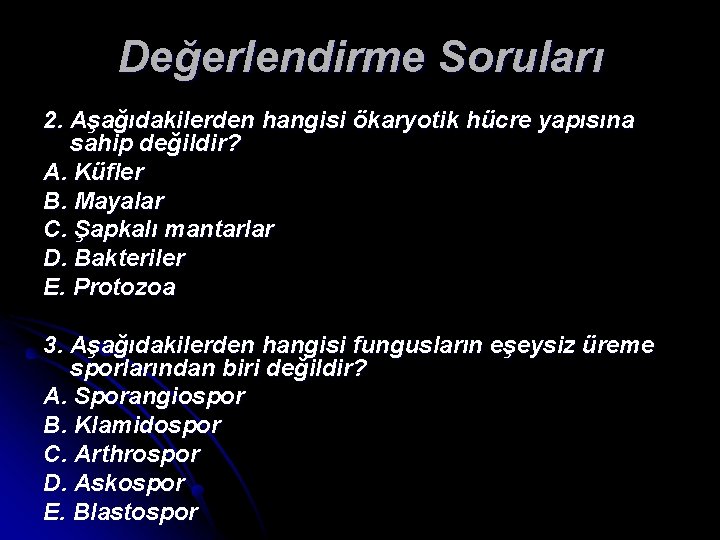 Değerlendirme Soruları

2. Aşağıdakilerden hangisi ökaryotik hücre yapısına sahip değildir?
A. Küfler
B. Mayalar
C. Şapkalı mantarlar
D. Bakteriler
E. Protozoa

3. Aşağıdakilerden hangisi fungusların eşeysiz üreme sporlarından biri değildir?
A. Sporangiospor
B. Klamidospor
C. Arthrospor
D. Askospor
E. Blastospor